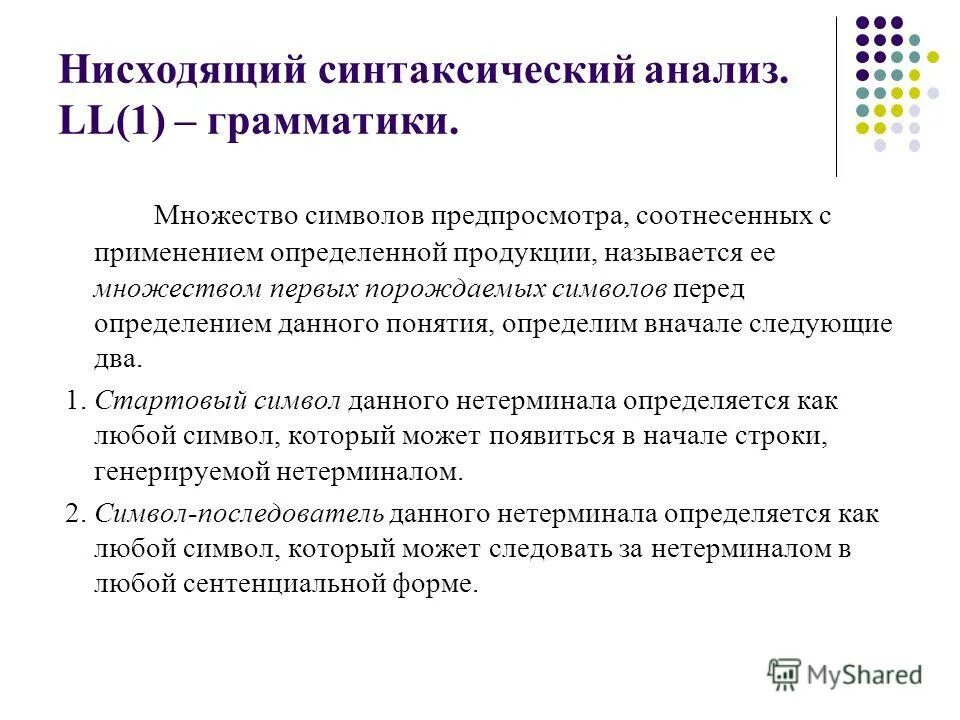 Нисходящий синтаксический анализ. LL(1) – грамматики.

Множество символов предпросмотра, соотнесенных с применением определенной продукции, называется ее множеством первых порождаемых символов перед определением данного понятия, определим вначале следующие два.

1. Стартовый символ данного нетерминала определяется как любой символ, который может появиться в начале строки, генерируемой нетерминалом.

2. Символ-последователь данного нетерминала определяется как любой символ, который может следовать за нетерминалом в любой сентенциальной форме.

MyShared